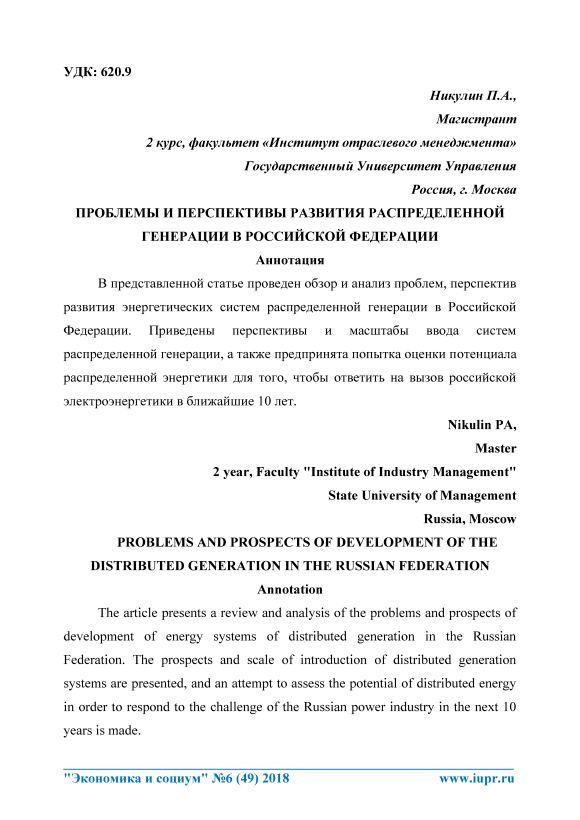 УДК: 620.9

Никулин П.А.,
Магистрант
2 курс, факультет «Институт отраслевого менеджмента»
Государственный Университет Управления
Россия, г. Москва

ПРОБЛЕМЫ И ПЕРСПЕКТИВЫ РАЗВИТИЯ РАСПРЕДЕЛЕННОЙ ГЕНЕРАЦИИ В РОССИЙСКОЙ ФЕДЕРАЦИИ

Аннотация

В представленной статье проведен обзор и анализ проблем, перспектив развития энергетических систем распределенной генерации в Российской Федерации. Приведены перспективы и масштабы ввода систем распределенной генерации, а также предпринята попытка оценки потенциала распределенной энергетики для того, чтобы ответить на вызов российской электроэнергетики в ближайшие 10 лет.

Nikulin PA,
Master
2 year, Faculty "Institute of Industry Management"
State University of Management
Russia, Moscow

PROBLEMS AND PROSPECTS OF DEVELOPMENT OF THE DISTRIBUTED GENERATION IN THE RUSSIAN FEDERATION

Annotation

The article presents a review and analysis of the problems and prospects of development of energy systems of distributed generation in the Russian Federation. The prospects and scale of introduction of distributed generation systems are presented, and an attempt to assess the potential of distributed energy in order to respond to the challenge of the Russian power industry in the next 10 years is made.

"Экономика и социум" №6 (49) 2018 www.iupr.ru